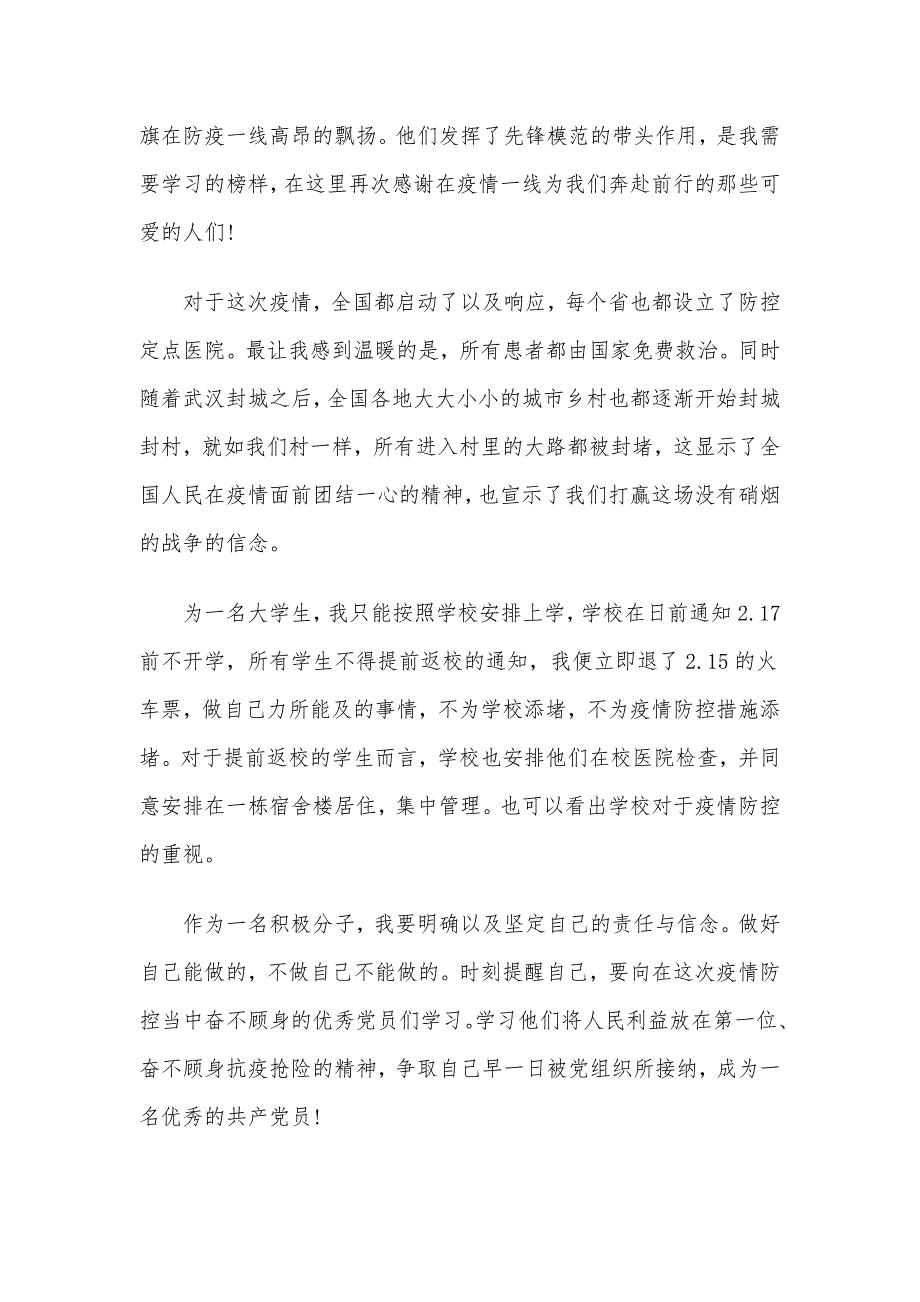 旗在防疫一线高昂的飘扬。他们发挥了先锋模范的带头作用，是我需要学习的榜样，在这里再次感谢在疫情一线为我们奔赴前行的那些可爱的人们!

对于这次疫情，全国都启动了以及响应，每个省也都设立了防控定点医院。最让我感到温暖的是，所有患者都由国家免费救治。同时随着武汉封城之后，全国各地大大小小的城市乡村也都逐渐开始封城封村，就如我们村一样，所有进入村里的大路都被封堵，这显示了全国人民在疫情面前团结一心的精神，也宣示了我们打赢这场没有硝烟的战争的信念。

为一名大学生，我只能按照学校安排上学，学校在日前通知 2.17 前不开学，所有学生不得提前返校的通知，我便立即退了 2.15 的火车票，做自己力所能及的事情，不为学校添堵，不为疫情防控措施添堵。对于提前返校的学生而言，学校也安排他们在校医院检查，并同意安排在一栋宿舍楼居住，集中管理。也可以看出学校对于疫情防控的重视。

作为一名积极分子，我要明确以及坚定自己的责任与信念。做好自己能做的，不做自己不能做的。时刻提醒自己，要向在这次疫情防控当中奋不顾身的优秀党员们学习。学习他们将人民利益放在第一位、奋不顾身抗疫抢险的精神，争取自己早一日被党组织所接纳，成为一名优秀的共产党员!